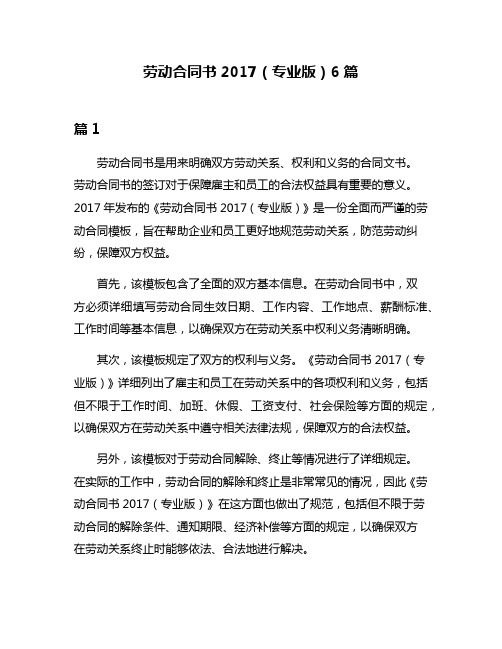 劳动合同书 2017（专业版）6 篇

篇 1

劳动合同书是用来明确双方劳动关系、权利和义务的合同文书。劳动合同书的签订对于保障雇主和员工的合法权益具有重要的意义。2017 年发布的《劳动合同书 2017（专业版）》是一份全面而严谨的劳动合同模板，旨在帮助企业和员工更好地规范劳动关系，防范劳动纠纷，保障双方权益。

首先，该模板包含了全面的双方基本信息。在劳动合同书中，双方必须详细填写劳动合同生效日期、工作内容、工作地点、薪酬标准、工作时间等基本信息，以确保双方在劳动关系中权利义务清晰明确。

其次，该模板规定了双方的权利与义务。《劳动合同书 2017（专业版）》详细列出了雇主和员工在劳动关系中的各项权利和义务，包括但不限于工作时间、加班、休假、工资支付、社会保险等方面的规定，以确保双方在劳动关系中遵守相关法律法规，保障双方的合法权益。

另外，该模板对于劳动合同解除、终止等情况进行了详细规定。在实际的工作中，劳动合同的解除和终止是非常常见的情况，因此《劳动合同书 2017（专业版）》在这方面也做出了规范，包括但不限于劳动合同的解除条件、通知期限、经济补偿等方面的规定，以确保双方在劳动关系终止时能够依法、合法地进行解决。